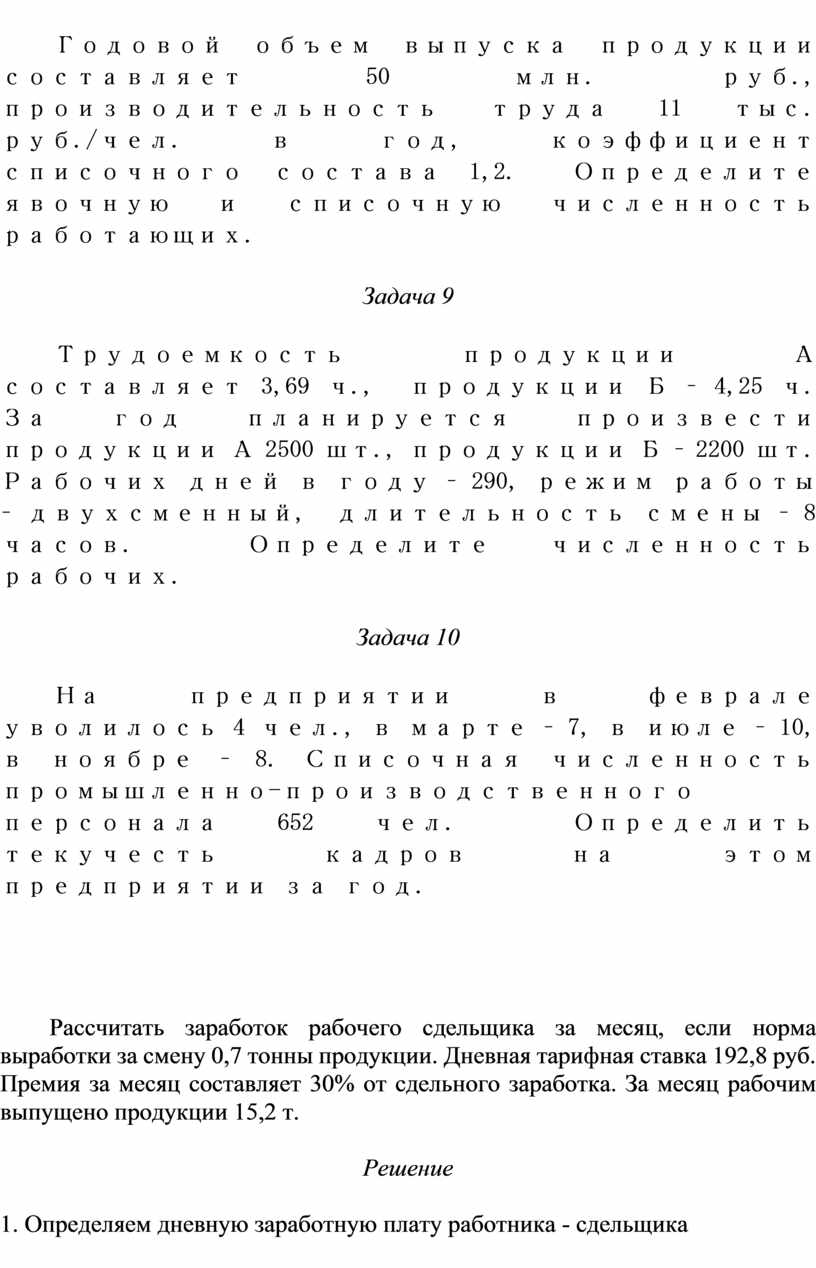 Годовой объем выпуска продукции составляет 50 млн. руб., производительность труда 11 тыс. руб./чел. в год, коэффициент списочного состава 1,2. Определите явочную и списочную численность работающих.

Задача 9

Трудоемкость продукции А составляет 3,69 ч., продукции Б – 4,25 ч. За год планируется произвести продукции А 2500 шт., продукции Б – 2200 шт. Рабочих дней в году – 290, режим работы – двухсменный, длительность смены – 8 часов. Определите численность рабочих.

Задача 10

На предприятии в феврале уволилось 4 чел., в марте – 7, в июле – 10, в ноябре – 8. Списочная численность промышленно-производственного персонала 652 чел. Определить текучесть кадров на этом предприятии за год.

Рассчитать заработок рабочего сдельщика за месяц, если норма выработки за смену 0,7 тонны продукции. Дневная тарифная ставка 192,8 руб. Премия за месяц составляет 30% от сдельного заработка. За месяц рабочим выпущено продукции 15,2 т.

Решение

1. Определяем дневную заработную плату работника - сдельщика